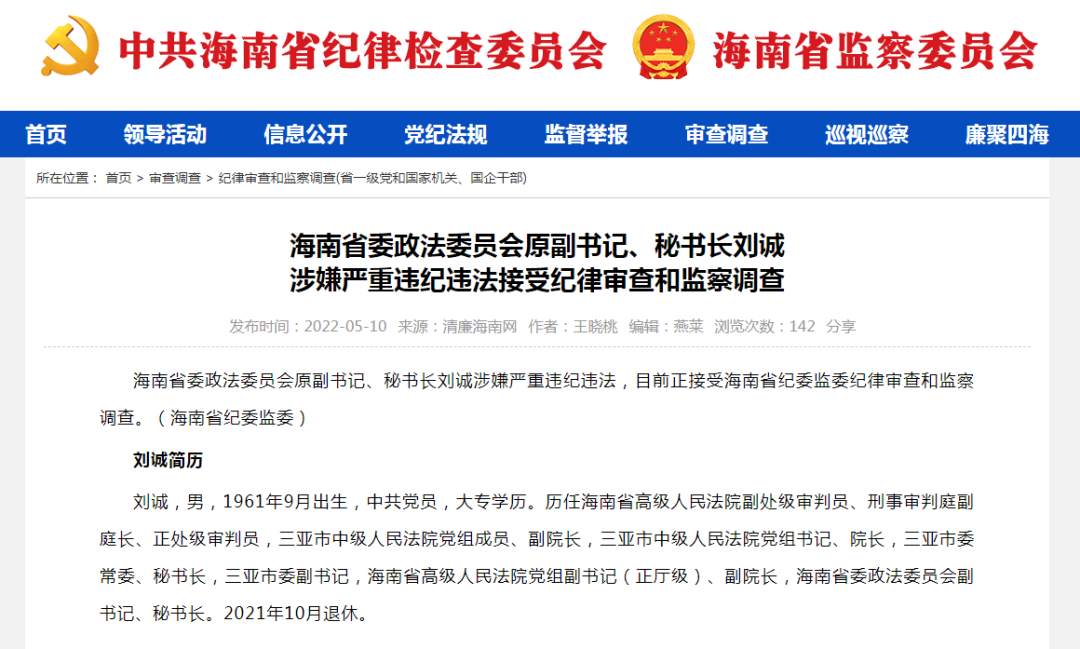 中共海南省纪律检查委员会 海南省监察委员会

首页 领导活动 信息公开 党纪法规 监督举报 审查调查 巡视巡察 廉聚四海

所在位置： 首页 > 审查调查 > 纪律审查和监察调查(省一级党和国家机关、国企干部)

海南省委政法委员会原副书记、秘书长刘诚涉嫌严重违纪违法接受纪律审查和监察调查

发布时间：2022-05-10 来源：清廉海南网 作者：王晓桃 编辑：燕菜 浏览次数：142 分享

海南省委政法委员会原副书记、秘书长刘诚涉嫌严重违纪违法，目前正接受海南省纪委监委纪律审查和监察调查。（海南省纪委监委）

刘诚简历

刘诚，男，1961年9月出生，中共党员，大专学历。历任海南省高级人民法院副处级审判员、刑事审判庭副庭长、正处级审判员，三亚市中级人民法院党组成员、副院长，三亚市中级人民法院党组书记、院长，三亚市委常委、秘书长，三亚市委副书记，海南省高级人民法院党组副书记（正厅级）、副院长，海南省委政法委员会副书记、秘书长。2021年10月退休。